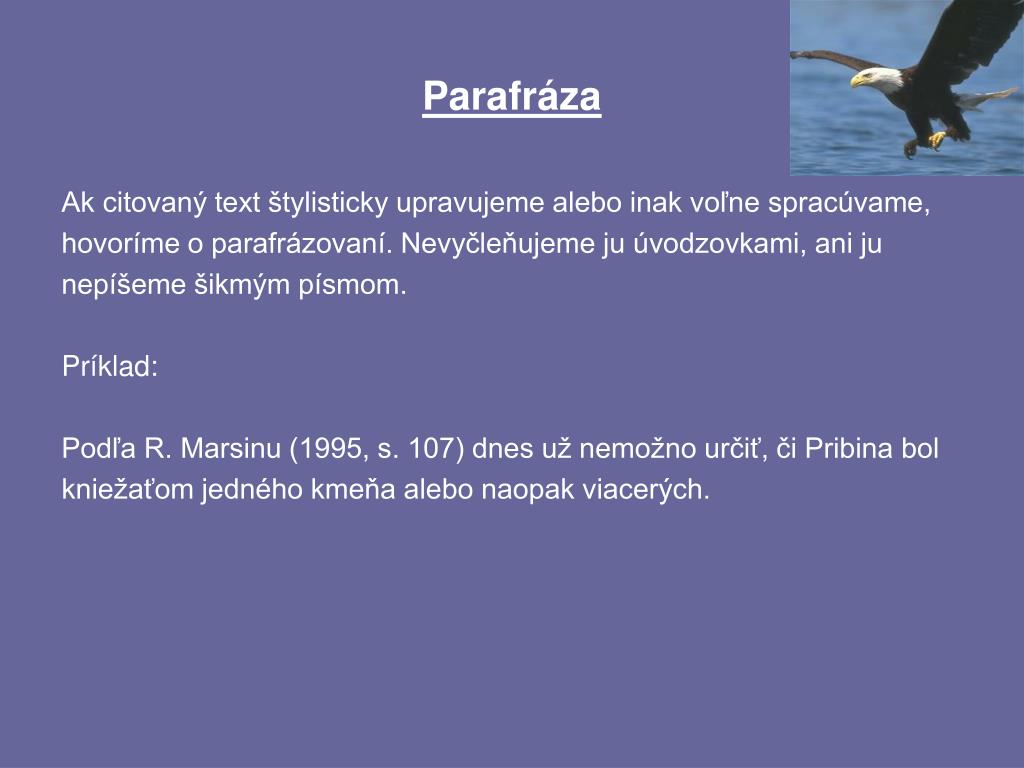 Parafráza

Ak citovaný text štylisticky upravujeme alebo inak voľne spracúvame, hovoríme o parafrázovaní. Nevyčleňujeme ju úvodzovkami, ani ju nepíšeme šikmým písmom.

Príklad:

Podľa R. Marsinu (1995, s. 107) dnes už nemožno určiť, či Pribina bol kniežaťom jedného kmeňa alebo naopak viacerých.